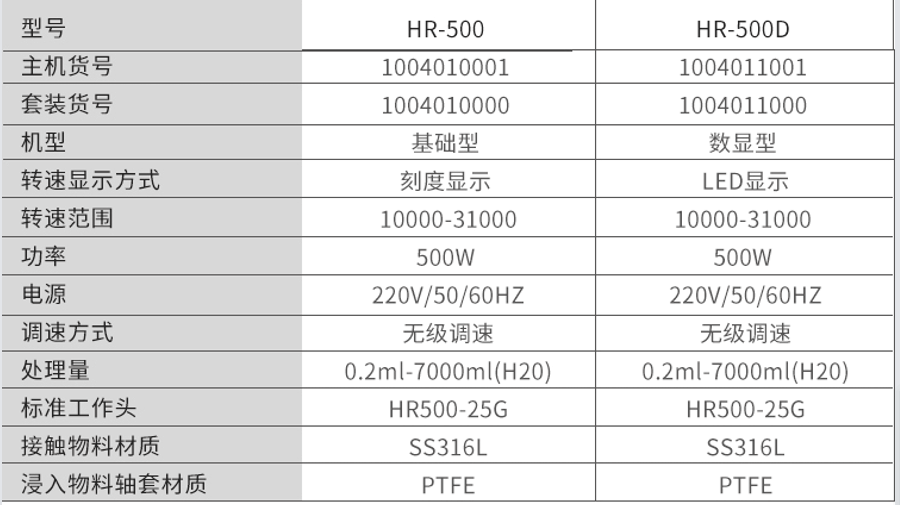 | 型号 | HR-500 | HR-500D |
|---|---|---|
| 主机货号 | 1004010001 | 1004011001 |
| 套装货号 | 1004010000 | 1004011000 |
| 机型 | 基础型 | 数显型 |
| 转速显示方式 | 刻度显示 | LED显示 |
| 转速范围 | 10000-31000 | 10000-31000 |
| 功率 | 500W | 500W |
| 电源 | 220V/50/60HZ | 220V/50/60HZ |
| 调速方式 | 无级调速 | 无级调速 |
| 处理量 | 0.2ml-7000ml(H20) | 0.2ml-7000ml(H20) |
| 标准工作头 | HR500-25G | HR500-25G |
| 接触物料材质 | SS316L | SS316L |
| 浸入物料轴套材质 | PTFE | PTFE |